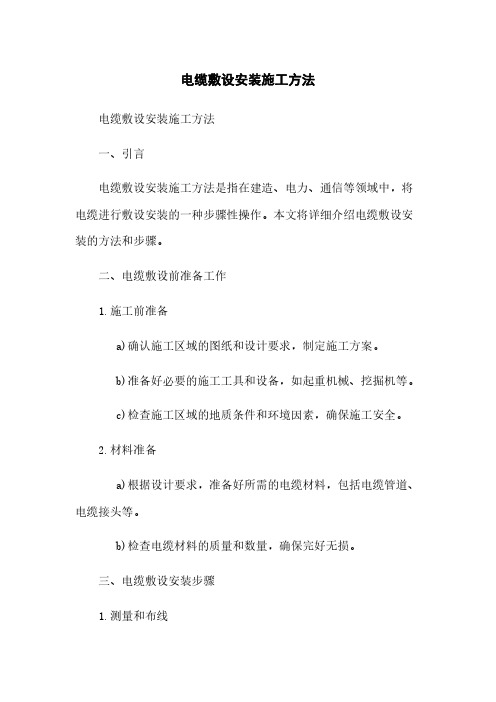 电缆敷设安装施工方法

电缆敷设安装施工方法

一、引言

电缆敷设安装施工方法是指在建造、电力、通信等领域中，将电缆进行敷设安装的一种步骤性操作。本文将详细介绍电缆敷设安装的方法和步骤。

二、电缆敷设前准备工作

1.施工前准备

a)确认施工区域的图纸和设计要求，制定施工方案。

b)准备好必要的施工工具和设备，如起重机械、挖掘机等。

c)检查施工区域的地质条件和环境因素，确保施工安全。

2.材料准备

a)根据设计要求，准备好所需的电缆材料，包括电缆管道、电缆接头等。

b)检查电缆材料的质量和数量，确保完好无损。

三、电缆敷设安装步骤

1.测量和布线